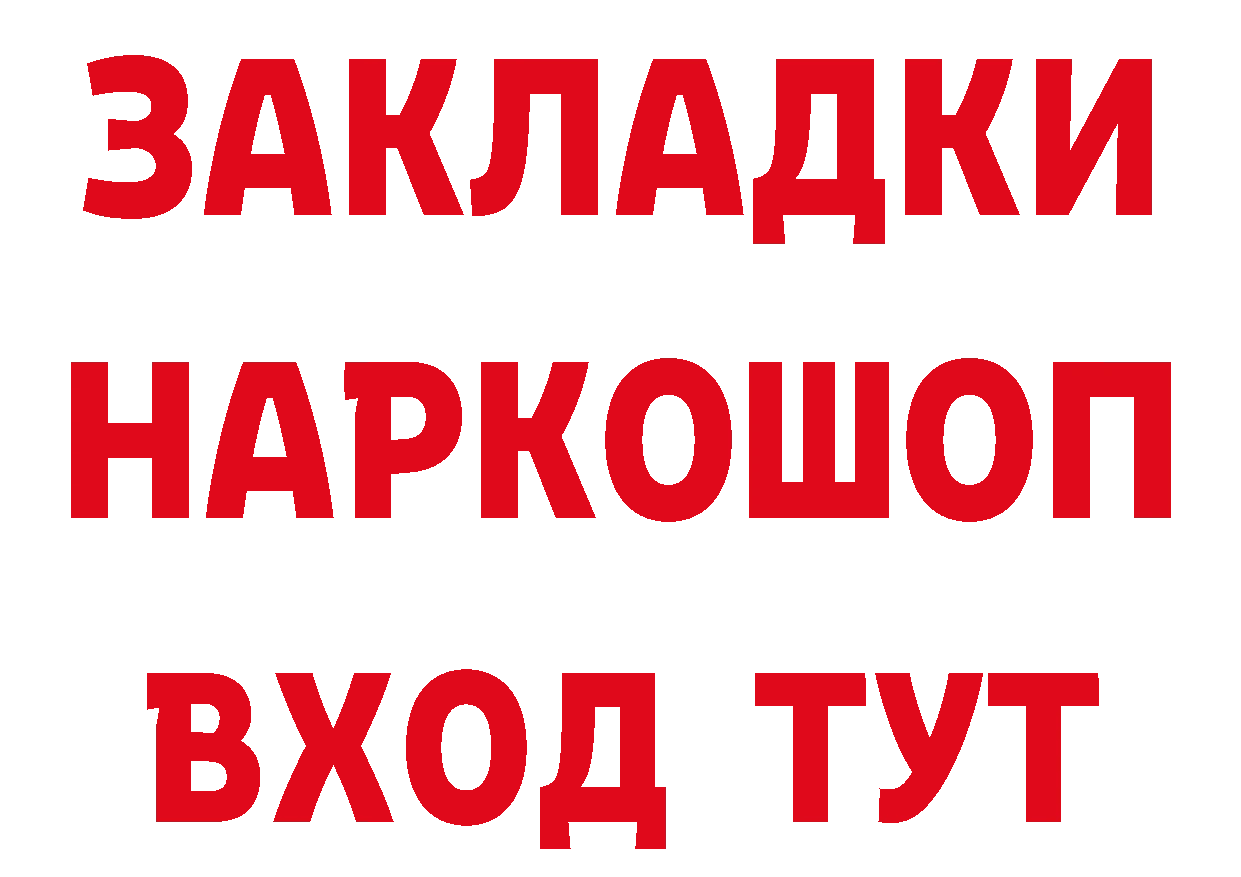 ЗАКЛАДКИ НАРКОШОП ВХОД ТУТ